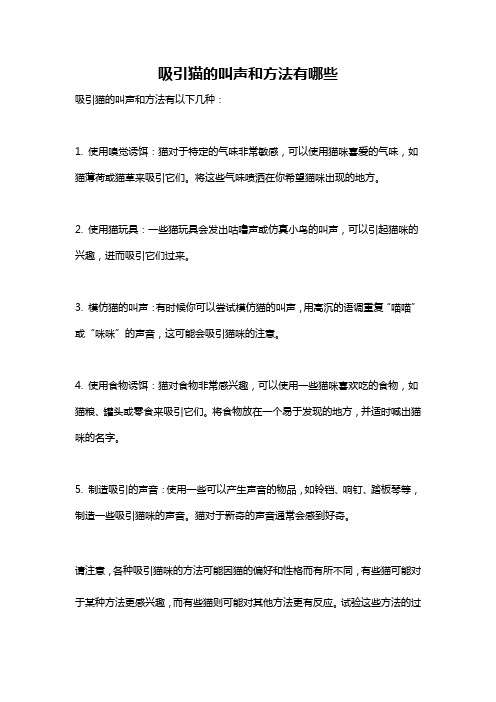 吸引猫的叫声和方法有哪些

吸引猫的叫声和方法有以下几种：

1. 使用嗅觉诱饵：猫对于特定的气味非常敏感，可以使用猫咪喜爱的气味，如猫薄荷或猫草来吸引它们。将这些气味喷洒在你希望猫咪出现的地方。

2. 使用猫玩具：一些猫玩具会发出咕噜声或仿真小鸟的叫声，可以引起猫咪的兴趣，进而吸引它们过来。

3. 模仿猫的叫声：有时候你可以尝试模仿猫的叫声，用高沉的语调重复“喵喵”或“咪咪”的声音，这可能会吸引猫咪的注意。

4. 使用食物诱饵：猫对食物非常感兴趣，可以使用一些猫咪喜欢吃的食物，如猫粮、罐头或零食来吸引它们。将食物放在一个易于发现的地方，并适时喊出猫咪的名字。

5. 制造吸引的声音：使用一些可以产生声音的物品，如铃铛、响钉、踏板琴等，制造一些吸引猫咪的声音。猫对于新奇的声音通常会感到好奇。

请注意，各种吸引猫咪的方法可能因猫的偏好和性格而有所不同，有些猫可能对于某种方法更感兴趣，而有些猫则可能对其他方法更有反应。试验这些方法的过